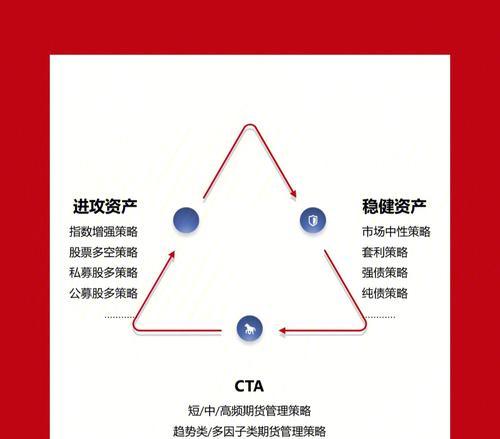 进攻资产
指数增强策略
股票多空策略
私募股多策略
公募股多策略

稳健资产
市场中性策略
套利策略
强债策略
纯债策略

CTA
短/中/高频期货管理策略
趋势类/多因子类期货管理策略